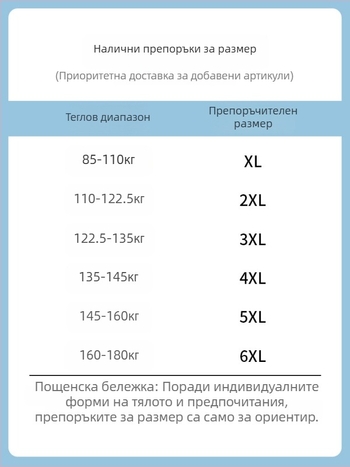 Налични препоръки за размер

(Приоритетна доставка за добавени артикули)

| Теглов диапазон | Препоръчителен размер |
|---|---|
| 85-110кг | XL |
| 110-122.5кг | 2XL |
| 122.5-135кг | 3XL |
| 135-145кг | 4XL |
| 145-160кг | 5XL |
| 160-180кг | 6XL |

Пощенска бележка: Поради индивидуалните форми на тялото и предпочитания, препоръките за размер са само за ориентир.